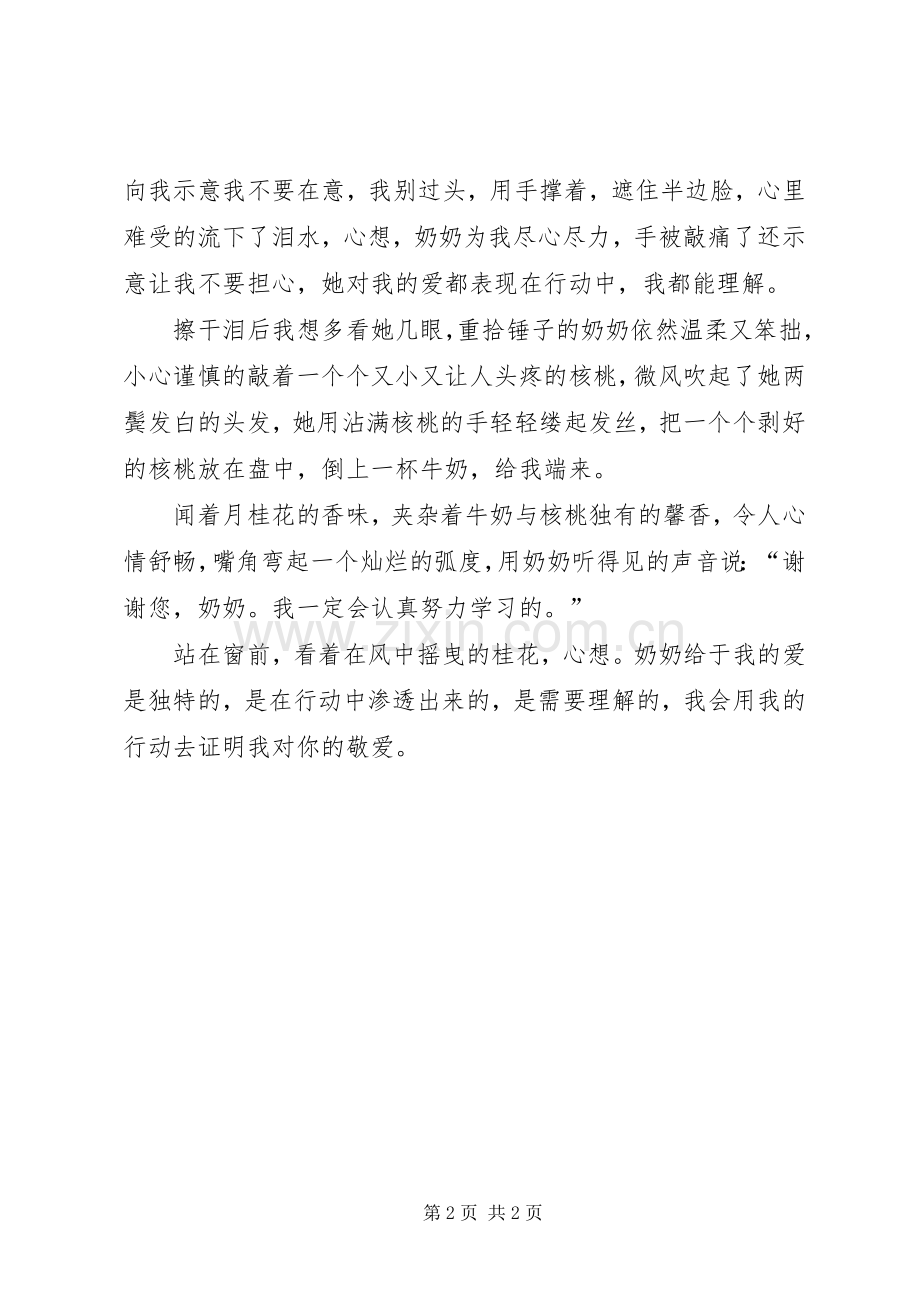 向我示意我不要在意，我别过头，用手撑着，遮住半边脸，心里难受的流下了泪水，心想，奶奶为我尽心尽力，手被敲痛了还示意让我不要担心，她对我的爱都表现在行动中，我都能理解。

擦干泪后我想多看她几眼，重拾锤子的奶奶依然温柔又笨拙，小心谨慎的敲着一个个又小又让人头疼的核桃，微风吹起了她两鬓发白的头发，她用沾满核桃的手轻轻缕起发丝，把一个个剥好的核桃放在盘中，倒上一杯牛奶，给我端来。

闻着月桂花的香味，夹杂着牛奶与核桃独有的馨香，令人心情舒畅，嘴角弯起一个灿烂的弧度，用奶奶听得见的声音说：“谢谢您，奶奶。我一定会认真努力学习的。”

站在窗前，看着在风中摇曳的桂花，心想。奶奶给于我的爱是独特的，是在行动中渗透出来的，是需要理解的，我会用我的行动去证明我对你的敬爱。

www.zixin.com.cn

第 2 页 共 2 页